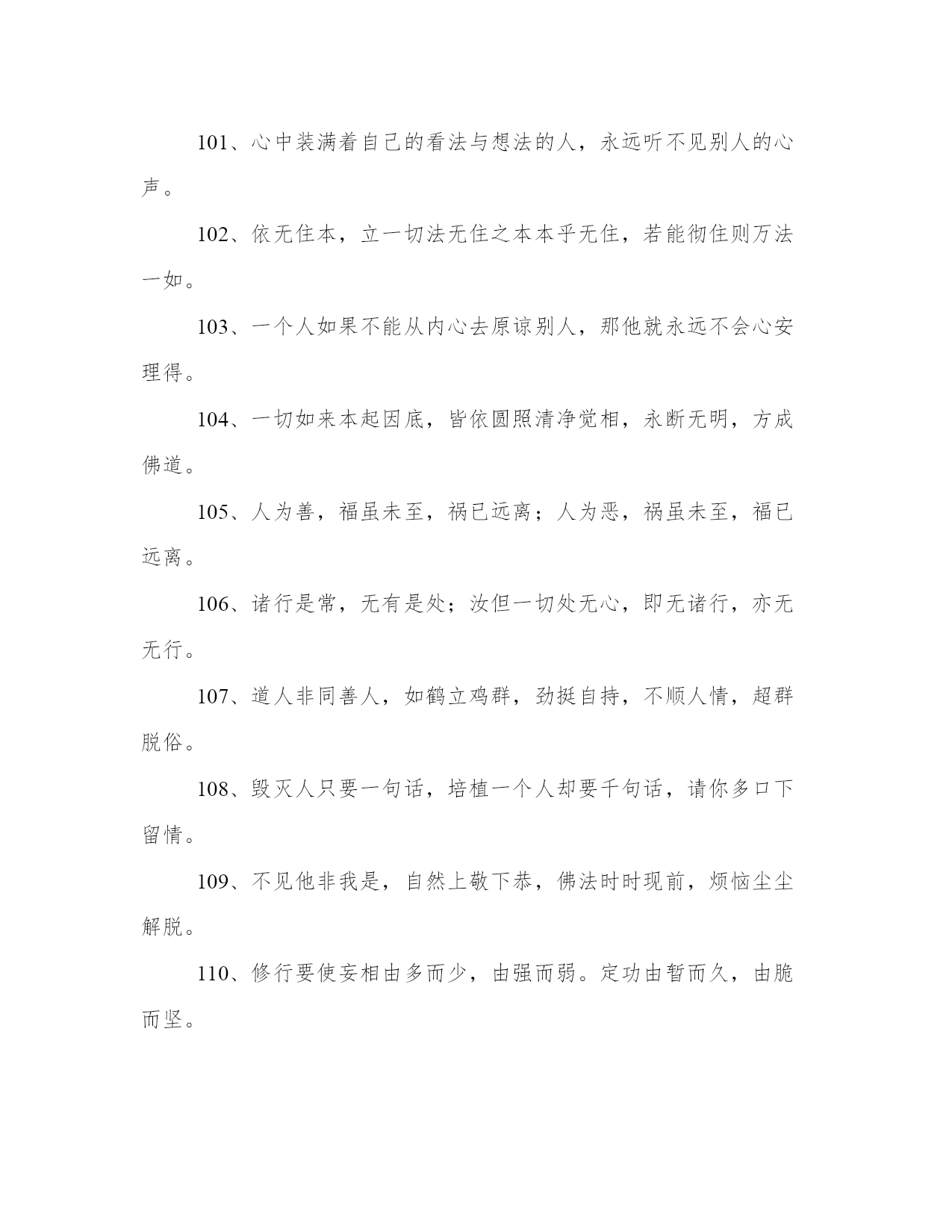 101、心中装满着自己的看法与想法的人，永远听不见别人的心声。

102、依无住本，立一切法无住之本本乎无住，若能彻住则万法一如。

103、一个人如果不能从内心去原谅别人，那他就永远不会心安理得。

104、一切如来本起因底，皆依圆照清净觉相，永断无明，方成佛道。

105、人为善，福虽未至，祸已远离；人为恶，祸虽未至，福已远离。

106、诸行是常，无有是处；汝但一切处无心，即无诸行，亦无无行。

107、道人非同善人，如鹤立鸡群，劲挺自持，不顺人情，超群脱俗。

108、毁灭人只要一句话，培植一个人却要千句话，请你多口下留情。

109、不见他非我是，自然上敬下恭，佛法时时现前，烦恼尘尘解脱。

110、修行要使妄相由多而少，由强而弱。定功由暂而久，由脆而坚。